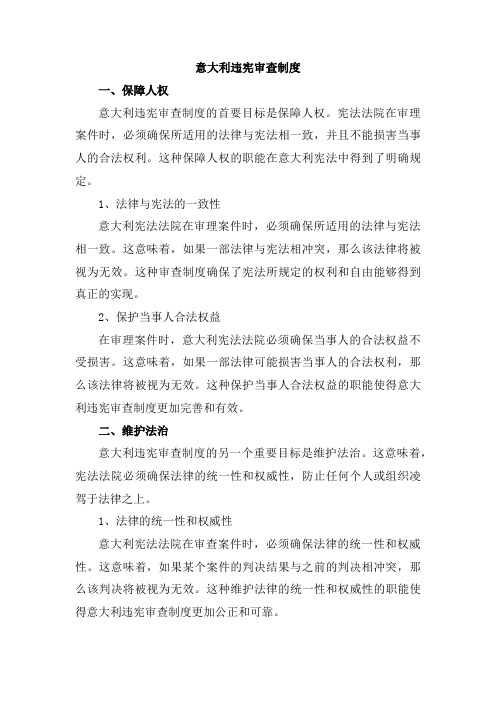 意大利违宪审查制度

一、保障人权

意大利违宪审查制度的首要目标是保障人权。宪法法院在审理案件时，必须确保所适用的法律与宪法相一致，并且不能损害当事人的合法权利。这种保障人权的职能在意大利宪法中得到了明确规定。

1、法律与宪法的一致性

意大利宪法法院在审理案件时，必须确保所适用的法律与宪法相一致。这意味着，如果一部法律与宪法相冲突，那么该法律将被视为无效。这种审查制度确保了宪法所规定的权利和自由能够得到真正的实现。

2、保护当事人合法权益

在审理案件时，意大利宪法法院必须确保当事人的合法权益不受损害。这意味着，如果一部法律可能损害当事人的合法权利，那么该法律将被视为无效。这种保护当事人合法权益的职能使得意大利违宪审查制度更加完善和有效。

二、维护法治

意大利违宪审查制度的另一个重要目标是维护法治。这意味着，宪法法院必须确保法律的统一性和权威性，防止任何个人或组织凌驾于法律之上。

1、法律的统一性和权威性

意大利宪法法院在审查案件时，必须确保法律的统一性和权威性。这意味着，如果某个案件的判决结果与之前的判决相冲突，那么该判决将被视为无效。这种维护法律的统一性和权威性的职能使得意大利违宪审查制度更加公正和可靠。